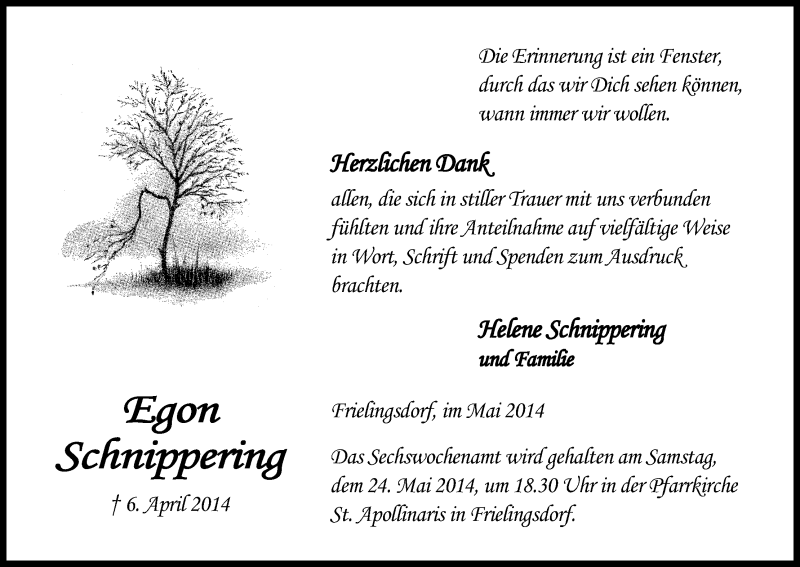 Die Erinnerung ist ein Fenster, durch das wir Dich sehen können, wann immer wir wollen.

Herzlichen Dank

allen, die sich in stiller Trauer mit uns verbunden fühlten und ihre Anteilnahme auf vielfältige Weise in Wort, Schrift und Spenden zum Ausdruck brachten.

Helene Schnippering
und Familie

Egon
Schnippering

† 6. April 2014

Frielingsdorf, im Mai 2014

Das Sechswochenamt wird gehalten am Samstag, dem 24. Mai 2014, um 18.30 Uhr in der Pfarrkirche St. Apollinaris in Frielingsdorf.